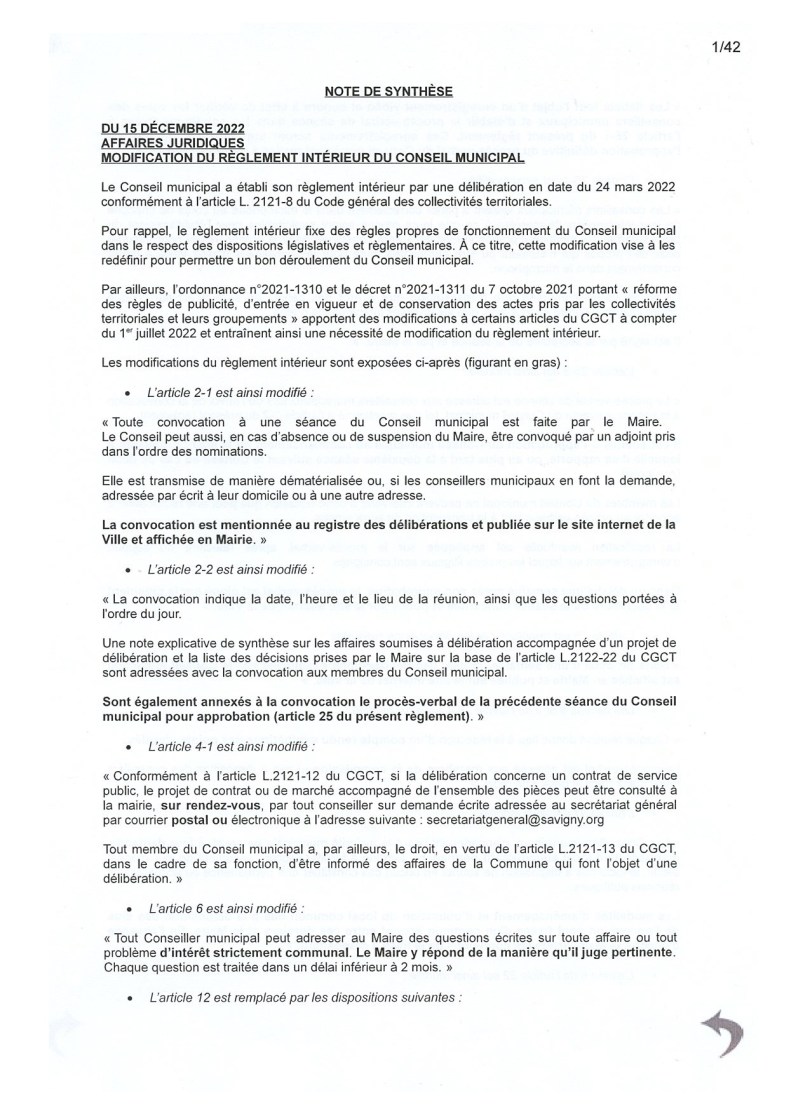 1/42

NOTE DE SYNTHÈSE

DU 15 DÉCEMBRE 2022
AFFAIRES JURIDIQUES
MODIFICATION DU RÈGLEMENT INTÉRIEUR DU CONSEIL MUNICIPAL

Le Conseil municipal a établi son règlement intérieur par une délibération en date du 24 mars 2022 conformément à l'article L. 2121-8 du Code général des collectivités territoriales.

Pour rappel, le règlement intérieur fixe des règles propres de fonctionnement du Conseil municipal dans le respect des dispositions législatives et règlementaires. À ce titre, cette modification vise à les redéfinir pour permettre un bon déroulement du Conseil municipal.

Par ailleurs, l'ordonnance n°2021-1310 et le décret n°2021-1311 du 7 octobre 2021 portant « réforme des règles de publicité, d'entrée en vigueur et de conservation des actes pris par les collectivités territoriales et leurs groupements » apportent des modifications à certains articles du CGCT à compter du 1$^{er}$ juillet 2022 et entraînent ainsi une nécessité de modification du règlement intérieur.

Les modifications du règlement intérieur sont exposées ci-après (figurant en gras) :

• L'article 2-1 est ainsi modifié :

« Toute convocation à une séance du Conseil municipal est faite par le Maire. Le Conseil peut aussi, en cas d'absence ou de suspension du Maire, être convoqué par un adjoint pris dans l'ordre des nominations.

Elle est transmise de manière dématérialisée ou, si les conseillers municipaux en font la demande, adressée par écrit à leur domicile ou à une autre adresse.

La convocation est mentionnée au registre des délibérations et publiée sur le site internet de la Ville et affichée en Mairie. »

• L'article 2-2 est ainsi modifié :

« La convocation indique la date, l'heure et le lieu de la réunion, ainsi que les questions portées à l'ordre du jour.

Une note explicative de synthèse sur les affaires soumises à délibération accompagnée d'un projet de délibération et la liste des décisions prises par le Maire sur la base de l'article L.2122-22 du CGCT sont adressées avec la convocation aux membres du Conseil municipal.

Sont également annexés à la convocation le procès-verbal de la précédente séance du Conseil municipal pour approbation (article 25 du présent règlement). »

• L'article 4-1 est ainsi modifié :

« Conformément à l'article L.2121-12 du CGCT, si la délibération concerne un contrat de service public, le projet de contrat ou de marché accompagné de l'ensemble des pièces peut être consulté à la mairie, sur rendez-vous, par tout conseiller sur demande écrite adressée au secrétariat général par courrier postal ou électronique à l'adresse suivante : secretariatgeneral@savigny.org

Tout membre du Conseil municipal a, par ailleurs, le droit, en vertu de l'article L.2121-13 du CGCT, dans le cadre de sa fonction, d'être informé des affaires de la Commune qui font l'objet d'une délibération. »

• L'article 6 est ainsi modifié :

« Tout Conseiller municipal peut adresser au Maire des questions écrites sur toute affaire ou tout problème d'intérêt strictement communal. Le Maire y répond de la manière qu'il juge pertinente. Chaque question est traitée dans un délai inférieur à 2 mois. »

• L'article 12 est remplacé par les dispositions suivantes :